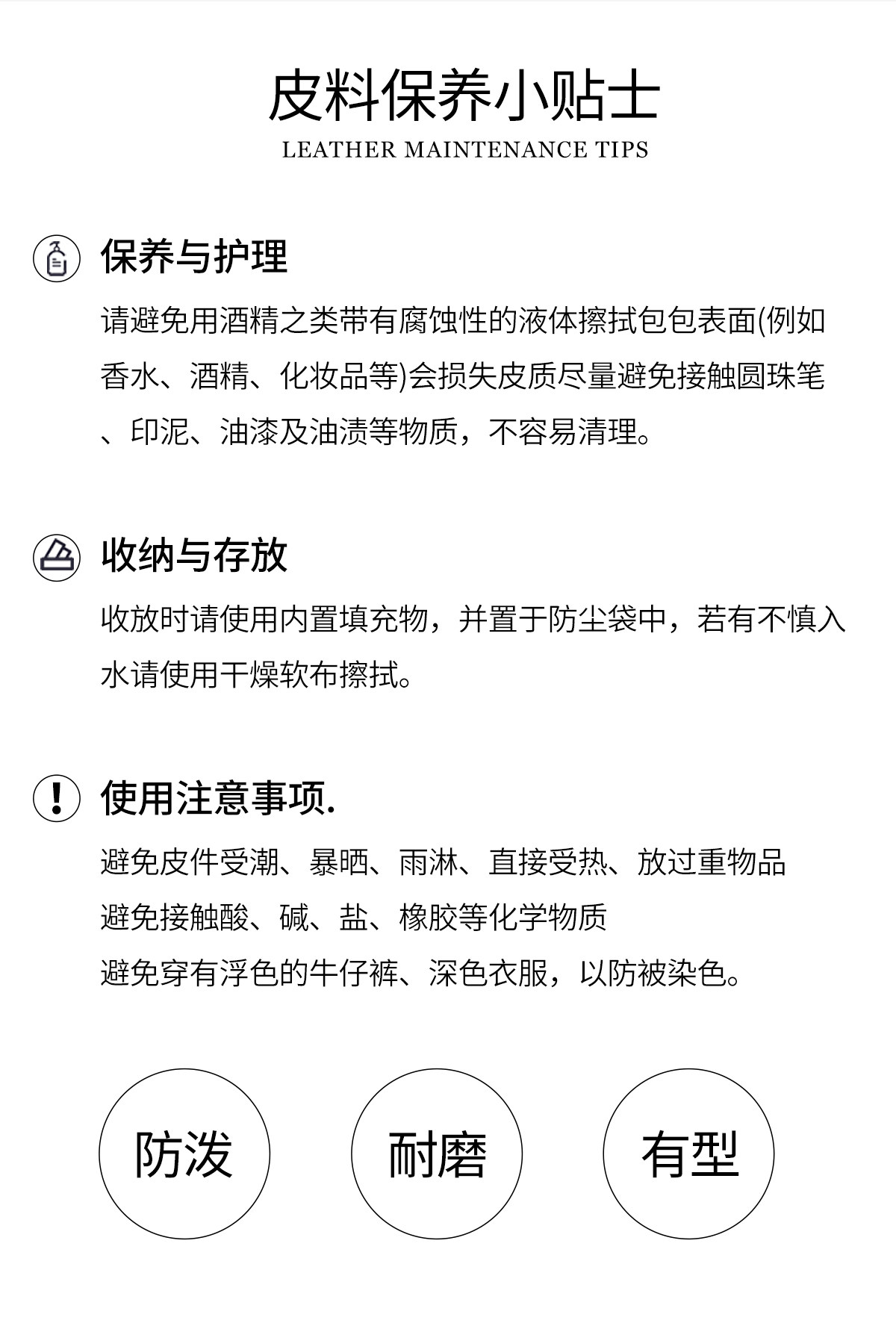 皮料保养小贴士
LEATHER MAINTENANCE TIPS

保养与护理

请避免用酒精之类带有腐蚀性的液体擦拭包包表面(例如香水、酒精、化妆品等)会损失皮质尽量避免接触圆珠笔、印泥、油漆及油渍等物质，不容易清理。

收纳与存放

收放时请使用内置填充物，并置于防尘袋中，若有不慎入水请使用干燥软布擦拭。

使用注意事项.

避免皮件受潮、暴晒、雨淋、直接受热、放过重物品
避免接触酸、碱、盐、橡胶等化学物质
避免穿有浮色的牛仔裤、深色衣服，以防被染色。

防泼

耐磨

有型